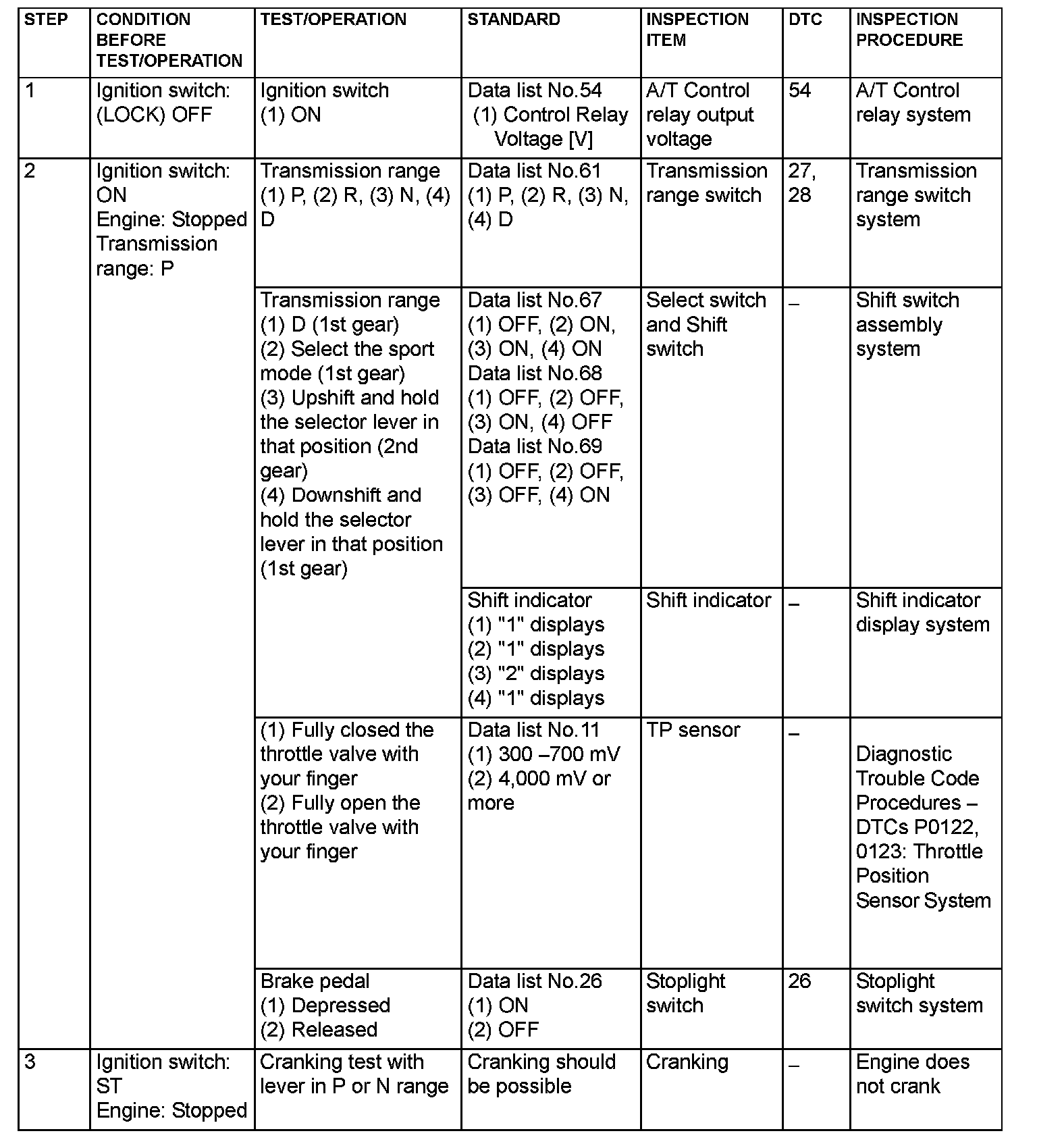 | STEP | CONDITION BEFORE TEST/OPERATION | TEST/OPERATION | STANDARD | INSPECTION ITEM | DTC | INSPECTION PROCEDURE |
|---|---|---|---|---|---|---|
| 1 | Ignition switch: (LOCK) OFF | Ignition switch (1) ON | Data list No.54 (1) Control Relay Voltage [V] | A/T Control relay output voltage | 54 | A/T Control relay system |
| 2 | Ignition switch: ON Engine: Stopped Transmission range: P | Transmission range (1) P, (2) R, (3) N, (4) D | Data list No.61 (1) P, (2) R, (3) N, (4) D | Transmission range switch | 27, 28 | Transmission range switch system |
| | | Transmission range (1) D (1st gear) (2) Select the sport mode (1st gear) (3) Upshift and hold the selector lever in that position (2nd gear) (4) Downshift and hold the selector lever in that position (1st gear) | Data list No.67 (1) OFF, (2) ON, (3) ON, (4) ON Data list No.68 (1) OFF, (2) OFF, (3) ON, (4) OFF Data list No.69 (1) OFF, (2) OFF, (3) OFF, (4) ON | Select switch and Shift switch | – | Shift switch assembly system |
| | | | Shift indicator (1) "1" displays (2) "1" displays (3) "2" displays (4) "1" displays | Shift indicator | – | Shift indicator display system |
| | | (1) Fully closed the throttle valve with your finger (2) Fully open the throttle valve with your finger | Data list No.11 (1) 300 –700 mV (2) 4,000 mV or more | TP sensor | – | Diagnostic Trouble Code Procedures – DTCs P0122, 0123: Throttle Position Sensor System |
| | | Brake pedal (1) Depressed (2) Released | Data list No.26 (1) ON (2) OFF | Stoplight switch | 26 | Stoplight switch system |
| 3 | Ignition switch: ST Engine: Stopped | Cranking test with lever in P or N range | Cranking should be possible | Cranking | – | Engine does not crank |